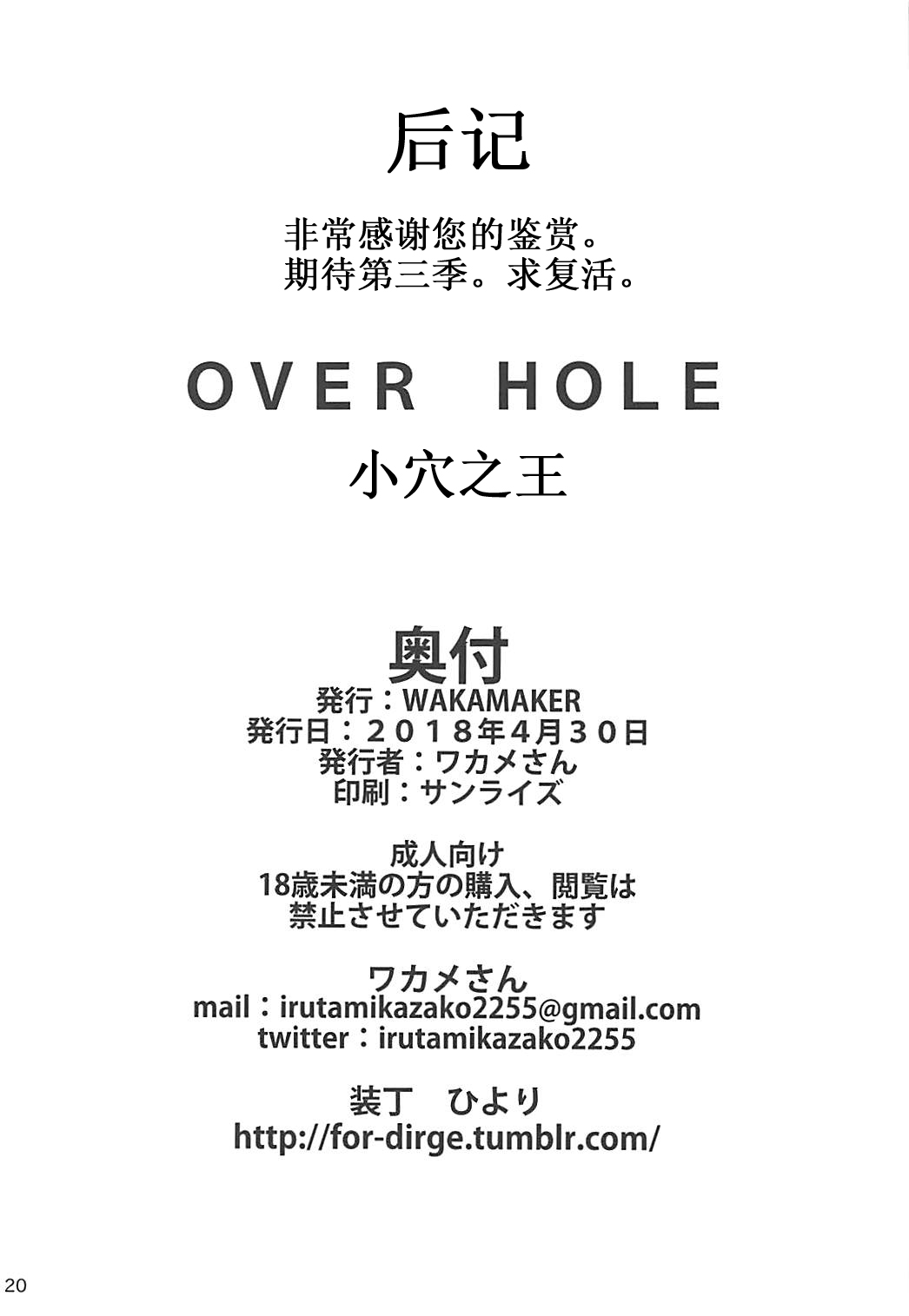 后记

非常感谢您的鉴赏。
期待第三季。求复活。

OVER HOLE

小穴之王

奥付
発行：WAKAMAKER
発行日：2018年4月30日
発行者：ワカメさん
印刷：サンライズ

成人向け
18歳未満の方の購入、閲覧は
禁止させていただきます

ワカメさん
mail：irutamikazako2255@gmail.com
twitter：irutamikazako2255

装丁　ひより
http://for-dirge.tumblr.com/

20